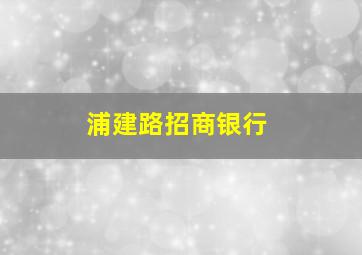 浦建路招商银行